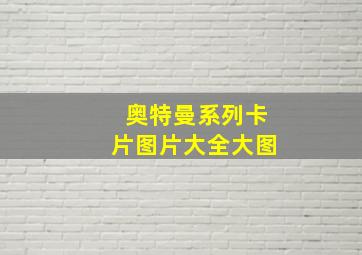 奥特曼系列卡片图片大全大图